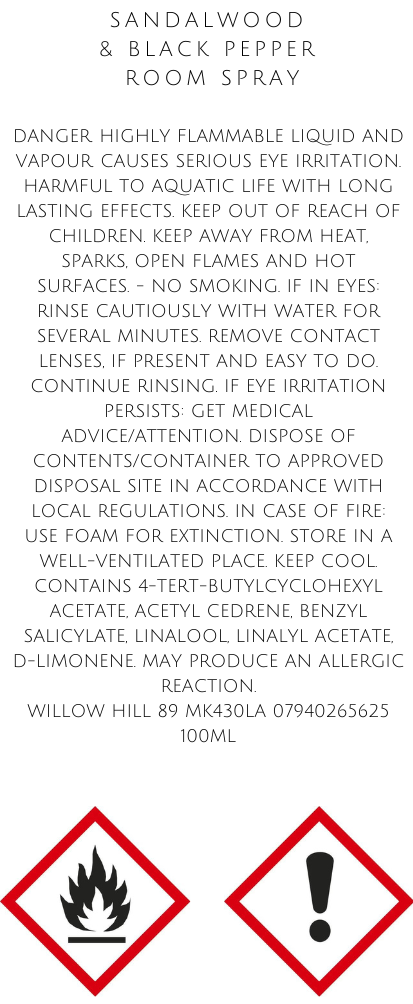 SANDALWOOD
& BLACK PEPPER
ROOM SPRAY

DANGER HIGHLY FLAMMABLE LIQUID AND VAPOUR CAUSES SERIOUS EYE IRRITATION. HARMFUL TO AQUATIC LIFE WITH LONG LASTING EFFECTS. KEEP OUT OF REACH OF CHILDREN. KEEP AWAY FROM HEAT, SPARKS, OPEN FLAMES AND HOT SURFACES. - NO SMOKING. IF IN EYES: RINSE CAUTIOUSLY WITH WATER FOR SEVERAL MINUTES. REMOVE CONTACT LENSES, IF PRESENT AND EASY TO DO. CONTINUE RINSING. IF EYE IRRITATION PERSISTS: GET MEDICAL ADVICE/ATTENTION. DISPOSE OF CONTENTS/CONTAINER TO APPROVED DISPOSAL SITE IN ACCORDANCE WITH LOCAL REGULATIONS. IN CASE OF FIRE: USE FOAM FOR EXTINCTION. STORE IN A WELL-VENTILATED PLACE. KEEP COOL. CONTAINS 4-TERT-BUTYLCYCLOHEXYL ACETATE, ACETYL CEDRENE, BENZYL SALICYLATE, LINALOOL, LINALYL ACETATE, D-LIMONENE. MAY PRODUCE AN ALLERGIC REACTION.
WILLOW HILL 89 MK430LA 07940265625
100ML